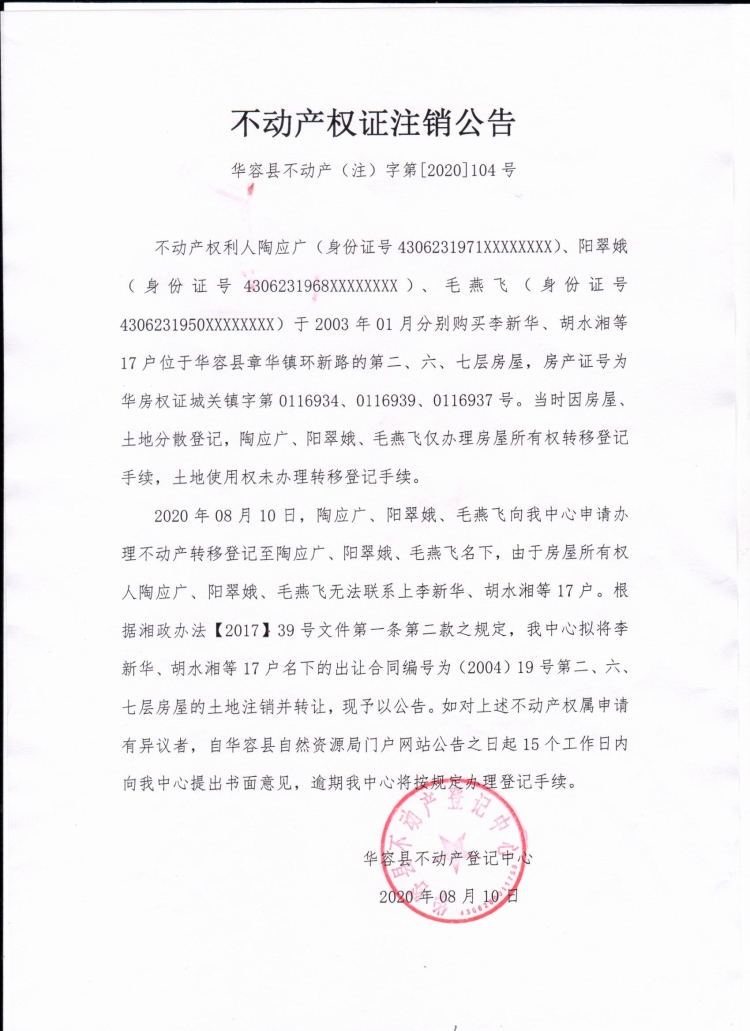 不动产权证注销公告

华容县不动产（注）字第[2020]104号

不动产权利人陶应广（身份证号4306231971XXXXXXXX）、阳翠娥（身份证号4306231968XXXXXXXX）、毛燕飞（身份证号4306231950XXXXXXXX）于2003年01月分别购买李新华、胡水湘等17户位于华容县章华镇环新路的第二、六、七层房屋，房产证号为华房权证城关镇字第0116934、0116939、0116937号。当时因房屋、土地分散登记，陶应广、阳翠娥、毛燕飞仅办理房屋所有权转移登记手续，土地使用权未办理转移登记手续。

2020年08月10日，陶应广、阳翠娥、毛燕飞向我中心申请办理不动产转移登记至陶应广、阳翠娥、毛燕飞名下，由于房屋所有权人陶应广、阳翠娥、毛燕飞无法联系上李新华、胡水湘等17户。根据湘政办法【2017】39号文件第一条第二款之规定，我中心拟将李新华、胡水湘等17户名下的出让合同编号为（2004）19号第二、六、七层房屋的土地注销并转让，现予以公告。如对上述不动产权属申请有异议者，自华容县自然资源局门户网站公告之日起15个工作日内向我中心提出书面意见，逾期我中心将按规定办理登记手续。

华容县不动产登记中心
2020年08月10日

华容县不动产登记中心